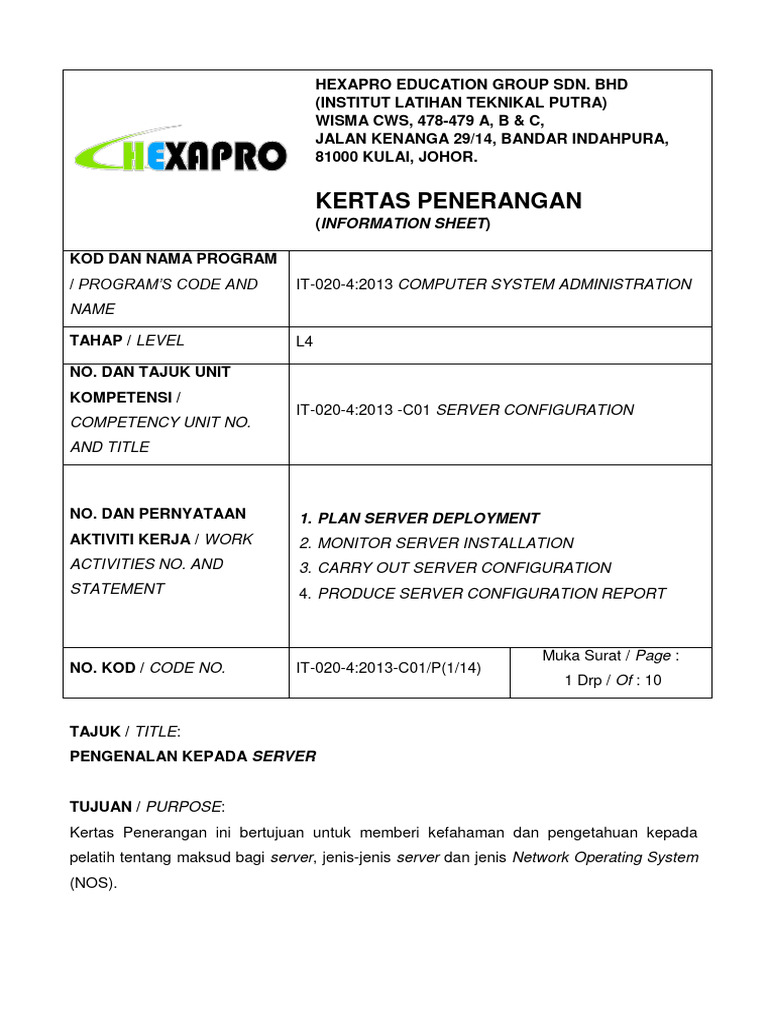 HEXAPRO

HEXAPRO EDUCATION GROUP SDN. BHD
(INSTITUT LATIHAN TEKNIKAL PUTRA)
WISMA CWS, 478-479 A, B & C,
JALAN KENANGA 29/14, BANDAR INDAHPURA,
81000 KULAI, JOHOR.

KERTAS PENERANGAN
(INFORMATION SHEET)

| KOD DAN NAMA PROGRAM / PROGRAM'S CODE AND NAME | IT-020-4:2013 COMPUTER SYSTEM ADMINISTRATION | |
|---|---|---|
| TAHAP / LEVEL | L4 | |
| NO. DAN TAJUK UNIT KOMPETENSI / COMPETENCY UNIT NO. AND TITLE | IT-020-4:2013 -C01 SERVER CONFIGURATION | |
| NO. DAN PERNYATAAN AKTIVITI KERJA / WORK ACTIVITIES NO. AND STATEMENT | 1. PLAN SERVER DEPLOYMENT 2. MONITOR SERVER INSTALLATION 3. CARRY OUT SERVER CONFIGURATION 4. PRODUCE SERVER CONFIGURATION REPORT | |
| NO. KOD / CODE NO. | IT-020-4:2013-C01/P(1/14) | Muka Surat / Page : 1 Drp / Of : 10 |

TAJUK / TITLE:
PENGENALAN KEPADA SERVER

TUJUAN / PURPOSE:
Kertas Penerangan ini bertujuan untuk memberi kefahaman dan pengetahuan kepada pelatih tentang maksud bagi server, jenis-jenis server dan jenis Network Operating System (NOS).